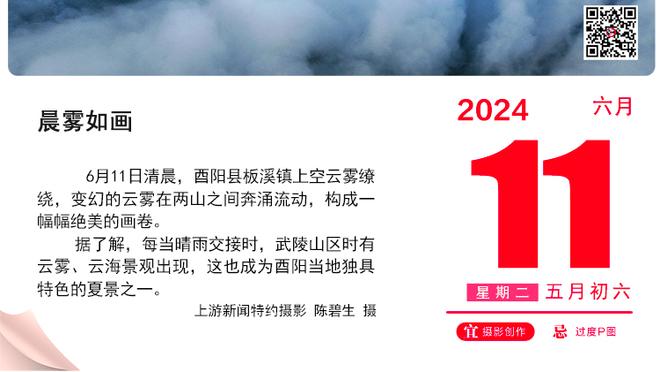 晨雾如画

6月11日清晨，酉阳县板溪镇上空云雾缭绕，变幻的云雾在两山之间奔涌流动，构成一幅幅绝美的画卷。

据了解，每当晴雨交接时，武陵山区时有云雾、云海景观出现，这也成为酉阳当地独具特色的夏景之一。

上游新闻特约摄影 陈碧生 摄

2024 六月

11

星期二 五月初六

宜 摄影创作 忌 过度P图